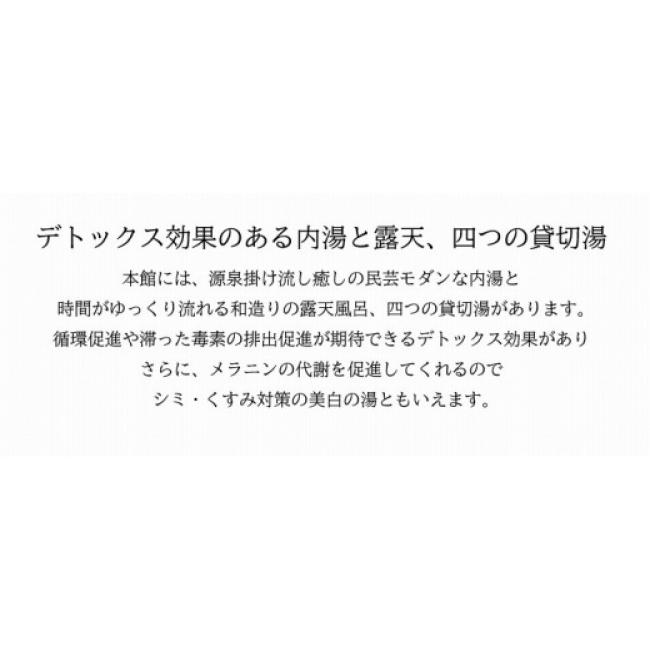 デトックス効果のある内湯と露天、四つの貸切湯

本館には、源泉掛け流し癒しの民芸モダンな内湯と
時間がゆっくり流れる和造りの露天風呂、四つの貸切湯があります。
循環促進や滞った毒素の排出促進が期待できるデトックス効果があり
さらに、メラニンの代謝を促進してくれるので
シミ・くすみ対策の美白の湯ともいえます。